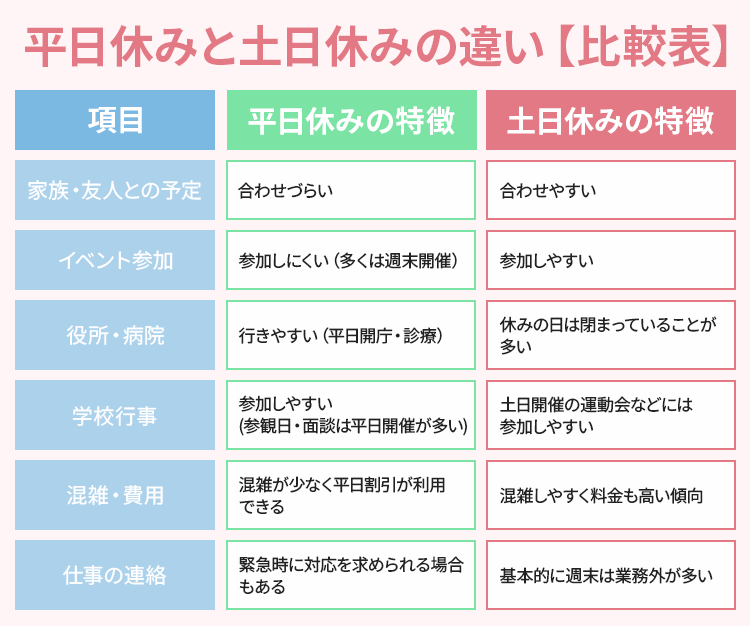 平日休みと土日休みの違い【比較表】

| 項目 | 平日休みの特徴 | 土日休みの特徴 |
|---|---|---|
| 家族・友人との予定 | 合わせづらい | 合わせやすい |
| イベント参加 | 参加しにくい（多くは週末開催） | 参加しやすい |
| 役所・病院 | 行きやすい（平日開庁・診療） | 休みの日は閉まっていることが多い |
| 学校行事 | 参加しやすい (参観日・面談は平日開催が多い) | 土日開催の運動会などには参加しやすい |
| 混雑・費用 | 混雑が少なく平日割引が利用できる | 混雑しやすく料金も高い傾向 |
| 仕事の連絡 | 緊急時に対応を求められる場合もある | 基本的に週末は業務外が多い |